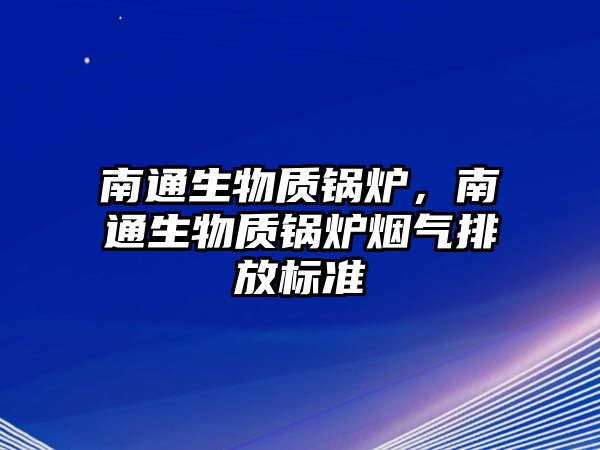 南通生物质锅炉，南通生物质锅炉烟气排放标准